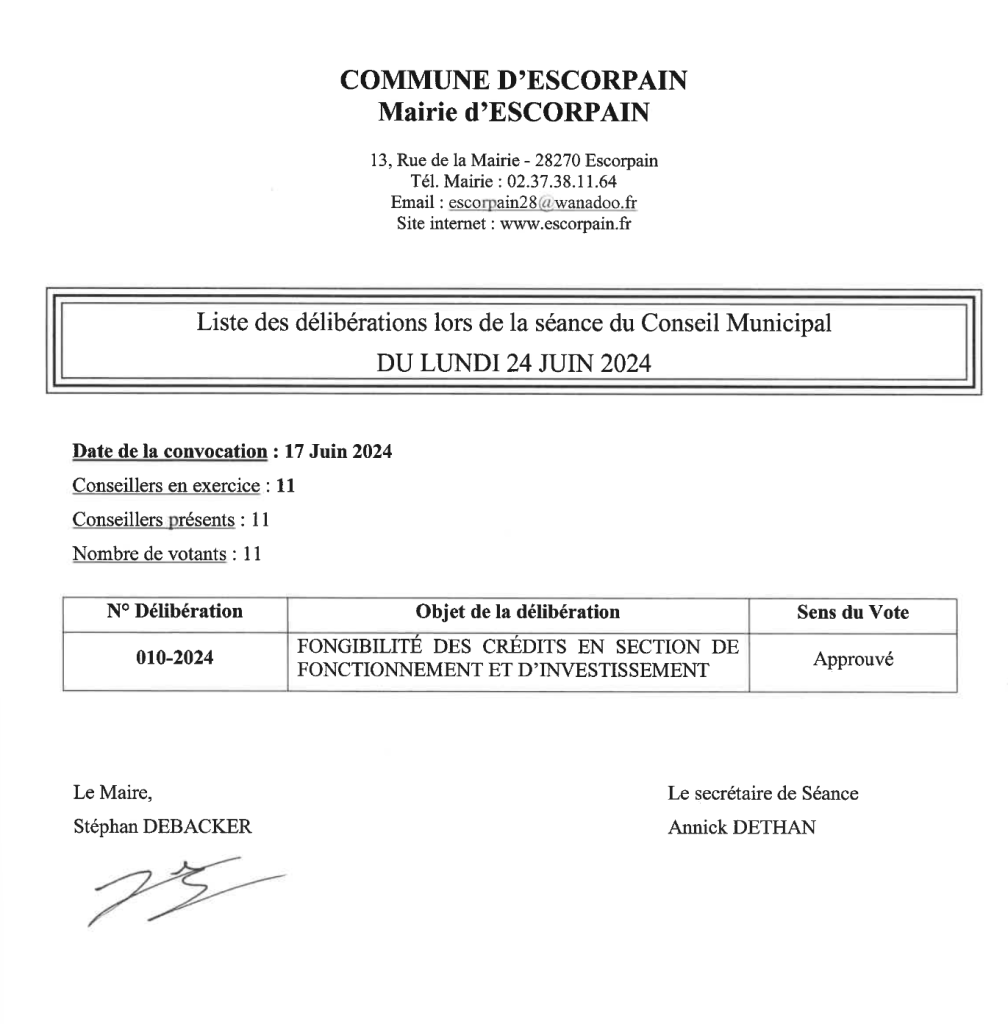 COMMUNE D'ESCORPAIN
Mairie d'ESCORPAIN

13, Rue de la Mairie - 28270 Escorpain
Tél. Mairie : 02.37.38.11.64
Email : escorpain28@wanadoo.fr
Site internet : www.escorpain.fr

Liste des délibérations lors de la séance du Conseil Municipal
DU LUNDI 24 JUIN 2024

Date de la convocation : 17 Juin 2024
Conseillers en exercice : 11
Conseillers présents : 11
Nombre de votants : 11

| N° Délibération | Objet de la délibération | Sens du Vote |
|---|---|---|
| 010-2024 | FONGIBILITÉ DES CRÉDITS EN SECTION DE FONCTIONNEMENT ET D'INVESTISSEMENT | Approuvé |

Le Maire,
Stéphan DEBACKER

Le secrétaire de Séance
Annick DETHAN